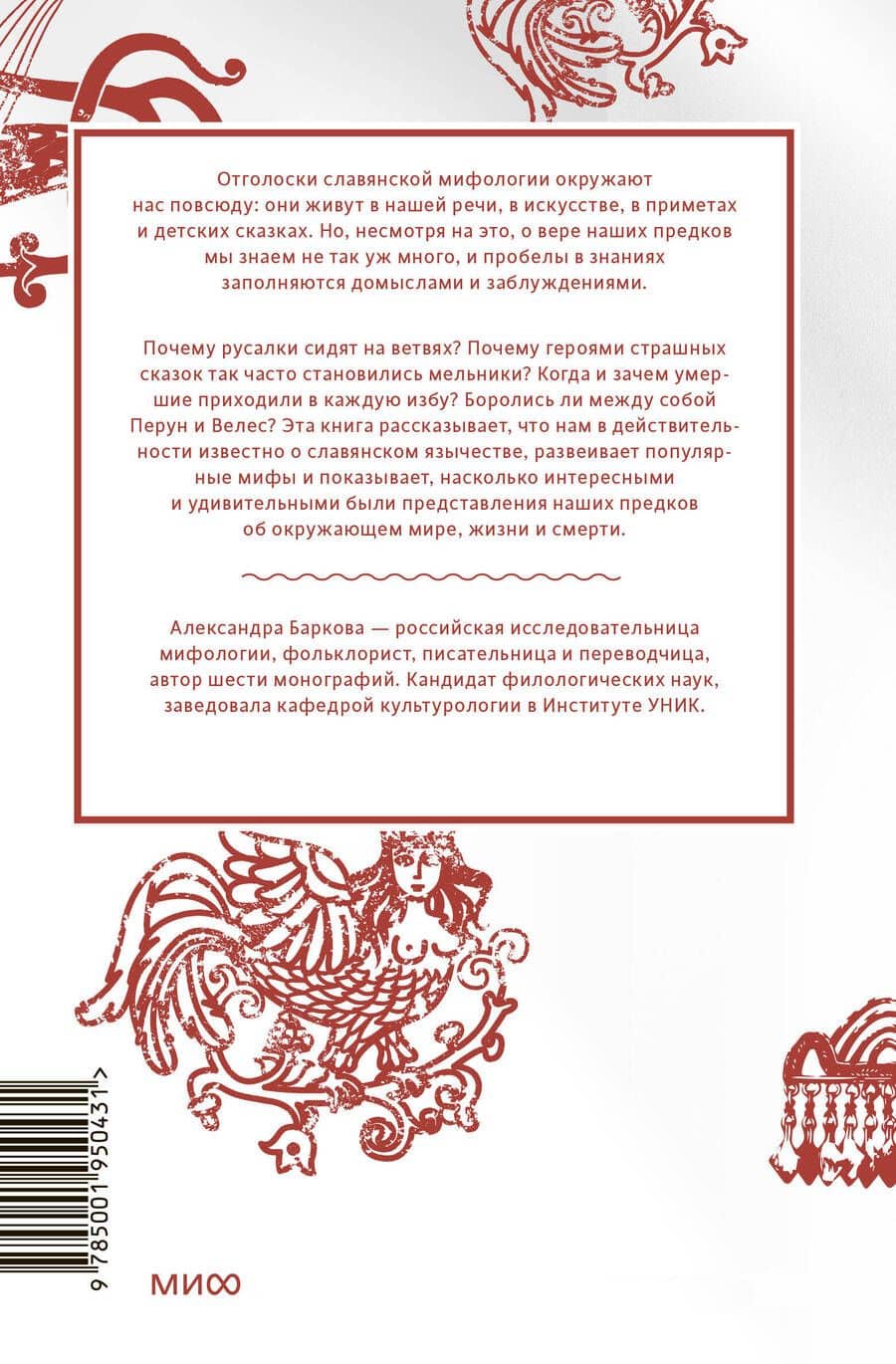 Отголоски славянской мифологии окружают нас повсюду: они живут в нашей речи, в искусстве, в приметах и детских сказках. Но, несмотря на это, о вере наших предков мы знаем не так уж много, и пробелы в знаниях заполняются домыслами и заблуждениями.

Почему русалки сидят на ветвях? Почему героями страшных сказок так часто становились мельники? Когда и зачем умершие приходили в каждую избу? Боролись ли между собой Перун и Велес? Эта книга рассказывает, что нам в действительности известно о славянском язычестве, развеивает популярные мифы и показывает, насколько интересными и удивительными были представления наших предков об окружающем мире, жизни и смерти.

Александра Баркова — российская исследовательница мифологии, фольклорист, писательница и переводчица, автор шести монографий. Кандидат филологических наук, заведовала кафедрой культурологии в Институте УНИК.

9 785001 950431 >

МИФ